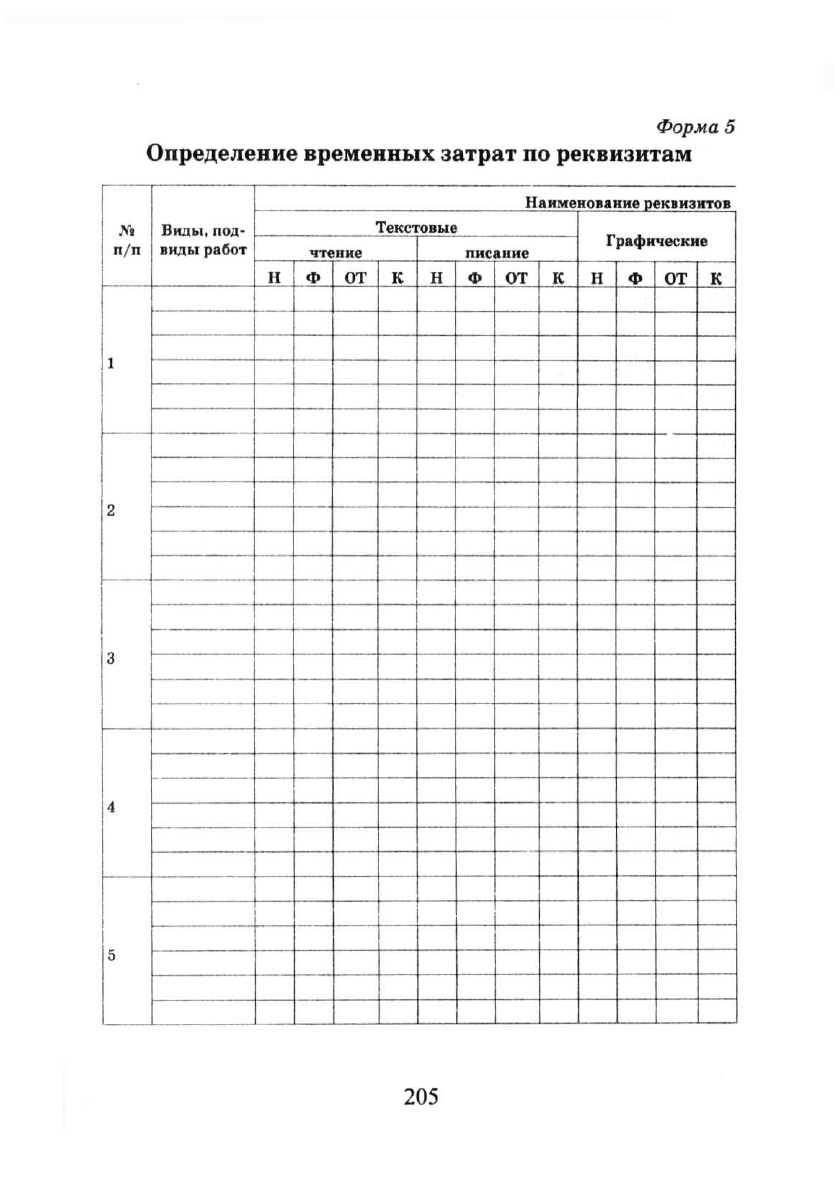 Форма 5

Определение временных затрат по реквизитам

| № п/п | Виды, подвиды работ | Наименование реквизитов | | | | | | | | | | | |
|---|---|---|---|---|---|---|---|---|---|---|---|---|---|
| | | Текстовые | | | | | | | | Графические | | | |
| | | чтение | | | | писание | | | | | | | |
| | | Н | Ф | ОТ | К | Н | Ф | ОТ | К | Н | Ф | ОТ | К |
| 1 | | | | | | | | | | | | | |
| 2 | | | | | | | | | | | | | |
| 3 | | | | | | | | | | | | | |
| 4 | | | | | | | | | | | | | |
| 5 | | | | | | | | | | | | | |

205